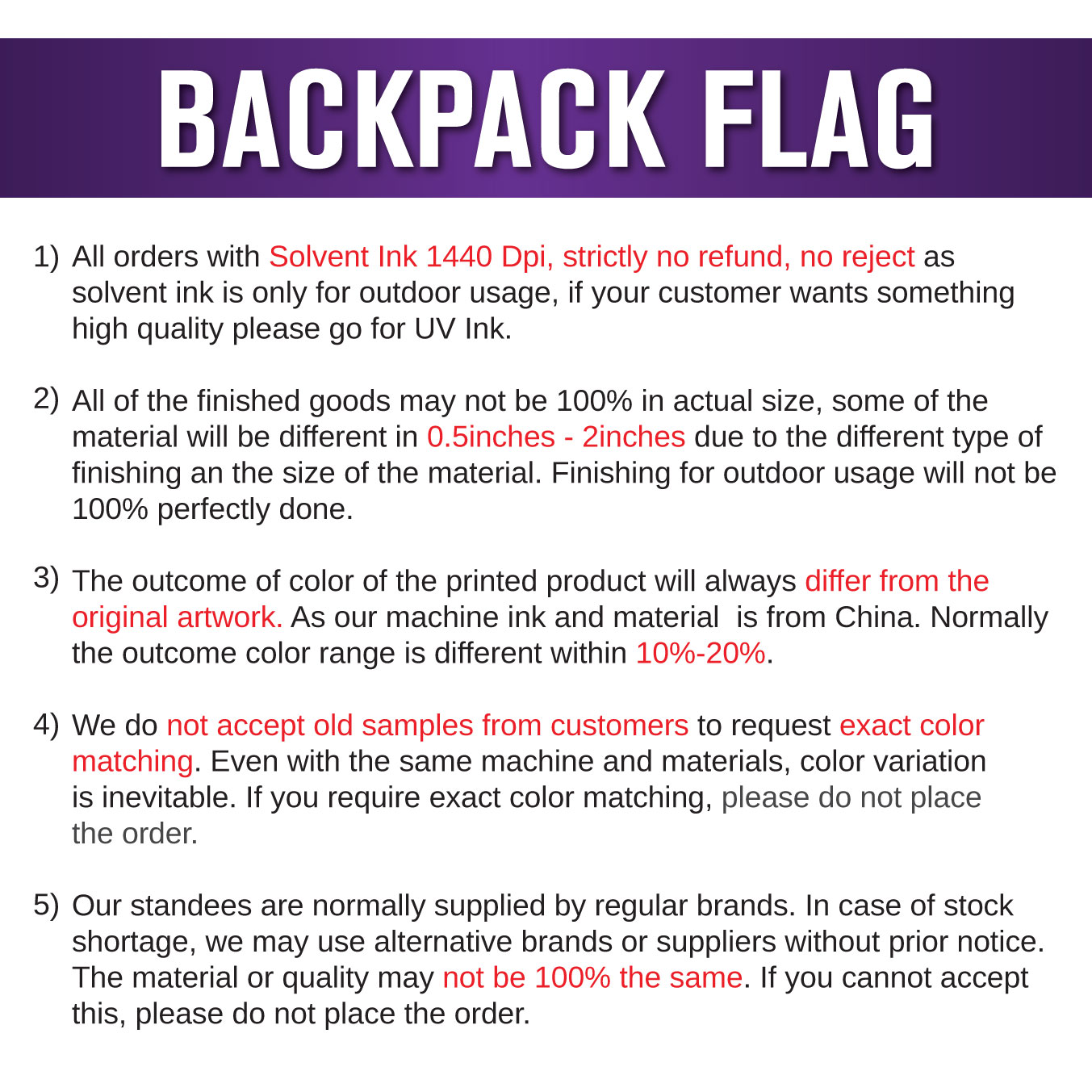 BACKPACK FLAG

1) All orders with Solvent Ink 1440 Dpi, strictly no refund, no reject as solvent ink is only for outdoor usage, if your customer wants something high quality please go for UV Ink.

2) All of the finished goods may not be 100% in actual size, some of the material will be different in 0.5inches - 2inches due to the different type of finishing an the size of the material. Finishing for outdoor usage will not be 100% perfectly done.

3) The outcome of color of the printed product will always differ from the original artwork. As our machine ink and material is from China. Normally the outcome color range is different within 10%-20%.

4) We do not accept old samples from customers to request exact color matching. Even with the same machine and materials, color variation is inevitable. If you require exact color matching, please do not place the order.

5) Our standees are normally supplied by regular brands. In case of stock shortage, we may use alternative brands or suppliers without prior notice. The material or quality may not be 100% the same. If you cannot accept this, please do not place the order.